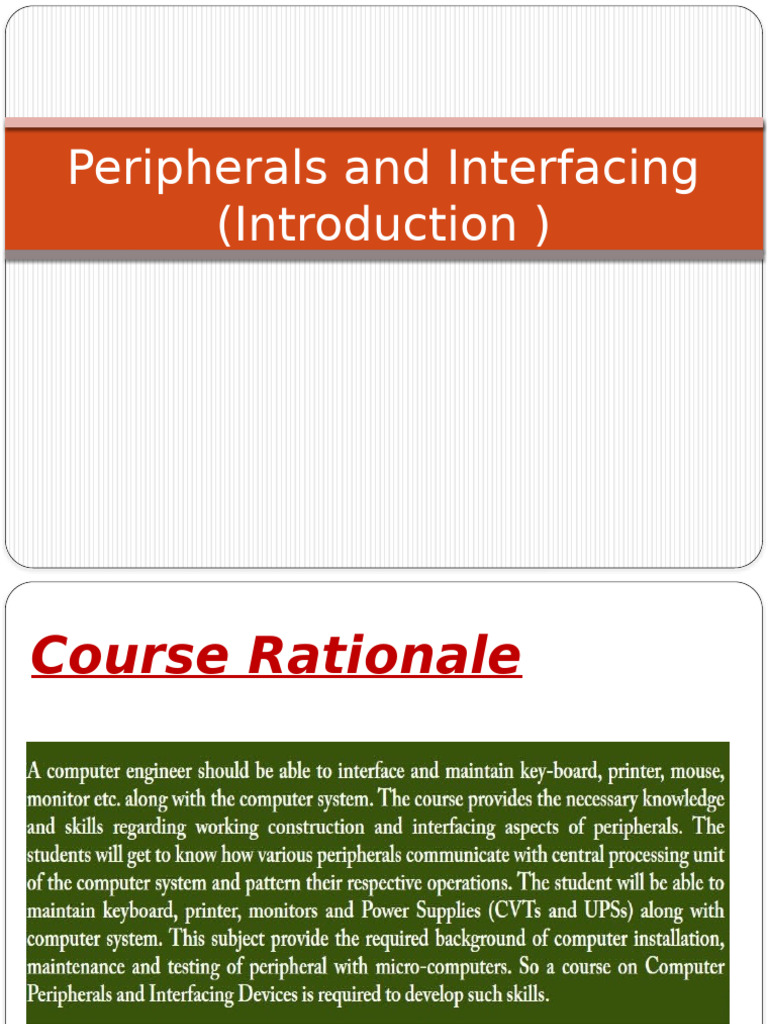 Peripherals and Interfacing (Introduction )

Course Rationale

A computer engineer should be able to interface and maintain key-board, printer, mouse, monitor etc. along with the computer system. The course provides the necessary knowledge and skills regarding working construction and interfacing aspects of peripherals. The students will get to know how various peripherals communicate with central processing unit of the computer system and pattern their respective operations. The student will be able to maintain keyboard, printer, monitors and Power Supplies (CVTs and UPSs) along with computer system. This subject provide the required background of computer installation, maintenance and testing of peripheral with micro-computers. So a course on Computer Peripherals and Interfacing Devices is required to develop such skills.